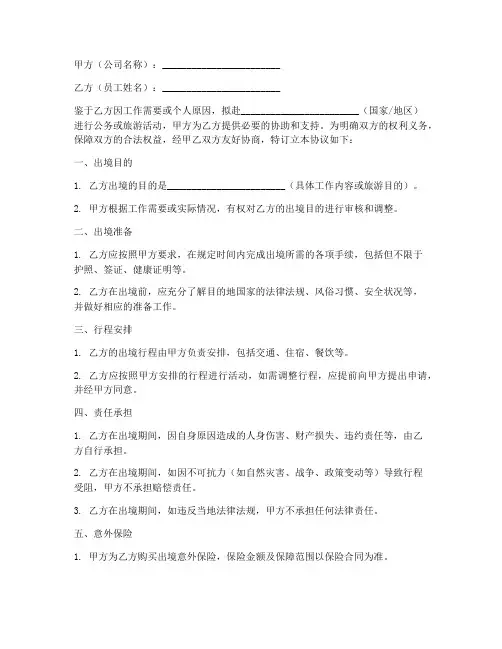 甲方（公司名称）：________________________

乙方（员工姓名）：________________________

鉴于乙方因工作需要或个人原因，拟赴________________________（国家/地区）进行公务或旅游活动，甲方为乙方提供必要的协助和支持。为明确双方的权利义务，保障双方的合法权益，经甲乙双方友好协商，特订立本协议如下：

一、出境目的

1. 乙方出境的目的是________________________（具体工作内容或旅游目的）。

2. 甲方根据工作需要或实际情况，有权对乙方的出境目的进行审核和调整。

二、出境准备

1. 乙方应按照甲方要求，在规定时间内完成出境所需的各项手续，包括但不限于护照、签证、健康证明等。

2. 乙方在出境前，应充分了解目的地国家的法律法规、风俗习惯、安全状况等，并做好相应的准备工作。

三、行程安排

1. 乙方的出境行程由甲方负责安排，包括交通、住宿、餐饮等。

2. 乙方应按照甲方安排的行程进行活动，如需调整行程，应提前向甲方提出申请，并经甲方同意。

四、责任承担

1. 乙方在出境期间，因自身原因造成的人身伤害、财产损失、违约责任等，由乙方自行承担。

2. 乙方在出境期间，如因不可抗力（如自然灾害、战争、政策变动等）导致行程受阻，甲方不承担赔偿责任。

3. 乙方在出境期间，如违反当地法律法规，甲方不承担任何法律责任。

五、意外保险

1. 甲方为乙方购买出境意外保险，保险金额及保障范围以保险合同为准。